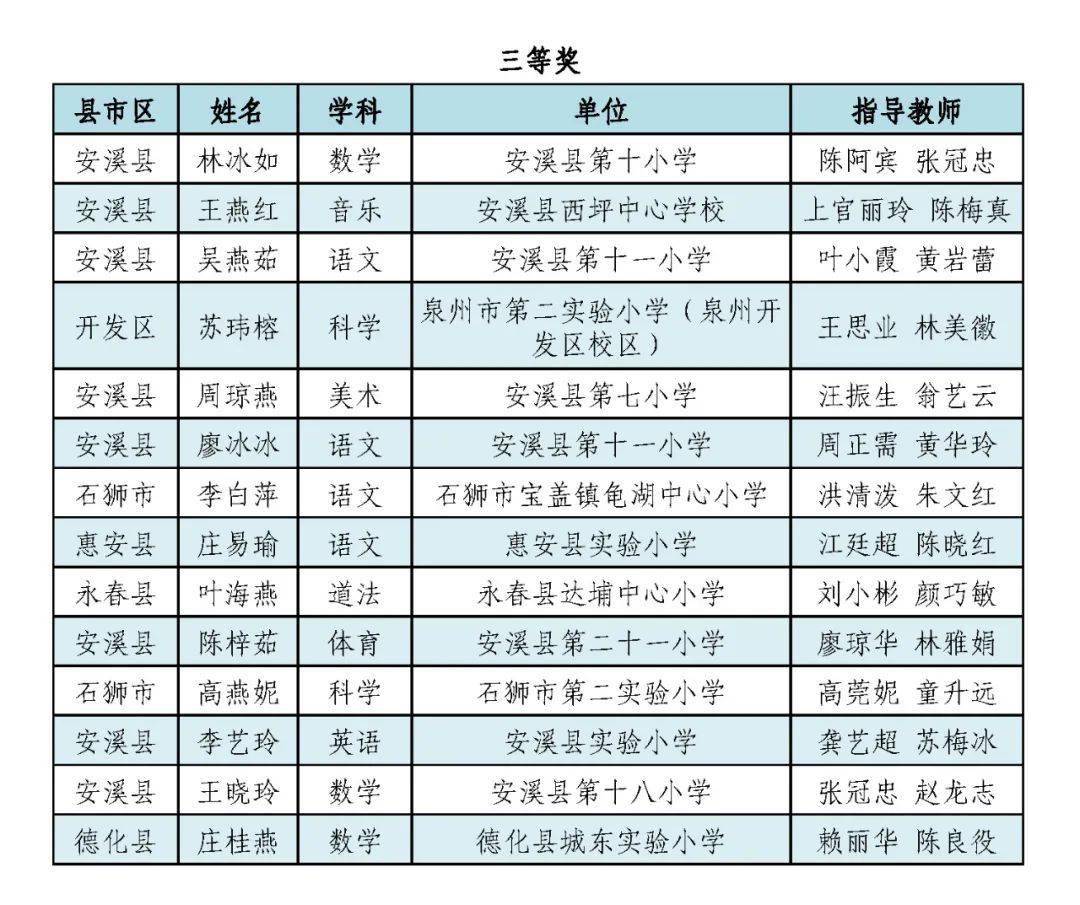 三等奖

| 县市区 | 姓名 | 学科 | 单位 | 指导教师 |
|---|---|---|---|---|
| 安溪县 | 林冰如 | 数学 | 安溪县第十小学 | 陈阿宾 张冠忠 |
| 安溪县 | 王燕红 | 音乐 | 安溪县西坪中心学校 | 上官丽玲 陈梅真 |
| 安溪县 | 吴燕茹 | 语文 | 安溪县第十一小学 | 叶小霞 黄岩蕾 |
| 开发区 | 苏玮榕 | 科学 | 泉州市第二实验小学（泉州开发区校区） | 王思业 林美徽 |
| 安溪县 | 周琼燕 | 美术 | 安溪县第七小学 | 汪振生 翁艺云 |
| 安溪县 | 廖冰冰 | 语文 | 安溪县第十一小学 | 周正需 黄华玲 |
| 石狮市 | 李白萍 | 语文 | 石狮市宝盖镇龟湖中心小学 | 洪清泼 朱文红 |
| 惠安县 | 庄易瑜 | 语文 | 惠安县实验小学 | 江廷超 陈晓红 |
| 永春县 | 叶海燕 | 道法 | 永春县达埔中心小学 | 刘小彬 颜巧敏 |
| 安溪县 | 陈梓茹 | 体育 | 安溪县第二十一小学 | 廖琼华 林雅娟 |
| 石狮市 | 高燕妮 | 科学 | 石狮市第二实验小学 | 高莞妮 童升远 |
| 安溪县 | 李艺玲 | 英语 | 安溪县实验小学 | 龚艺超 苏梅冰 |
| 安溪县 | 王晓玲 | 数学 | 安溪县第十八小学 | 张冠忠 赵龙志 |
| 德化县 | 庄桂燕 | 数学 | 德化县城东实验小学 | 赖丽华 陈良役 |